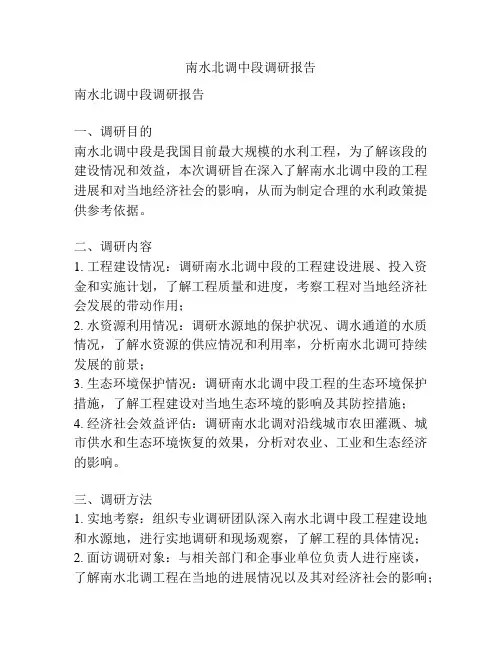 南水北调中段调研报告

南水北调中段调研报告

一、调研目的
南水北调中段是我国目前最大规模的水利工程，为了解该段的建设情况和效益，本次调研旨在深入了解南水北调中段的工程进展和对当地经济社会的影响，从而为制定合理的水利政策提供参考依据。

二、调研内容
1. 工程建设情况：调研南水北调中段的工程建设进展、投入资金和实施计划，了解工程质量和进度，考察工程对当地经济社会发展的带动作用；
2. 水资源利用情况：调研水源地的保护状况、调水通道的水质情况，了解水资源的供应情况和利用率，分析南水北调可持续发展的前景；
3. 生态环境保护情况：调研南水北调中段工程的生态环境保护措施，了解工程建设对当地生态环境的影响及其防控措施；
4. 经济社会效益评估：调研南水北调对沿线城市农田灌溉、城市供水和生态环境恢复的效果，分析对农业、工业和生态经济的影响。

三、调研方法
1. 实地考察：组织专业调研团队深入南水北调中段工程建设地和水源地，进行实地调研和现场观察，了解工程的具体情况；
2. 面访调研对象：与相关部门和企事业单位负责人进行座谈，了解南水北调工程在当地的进展情况以及其对经济社会的影响；